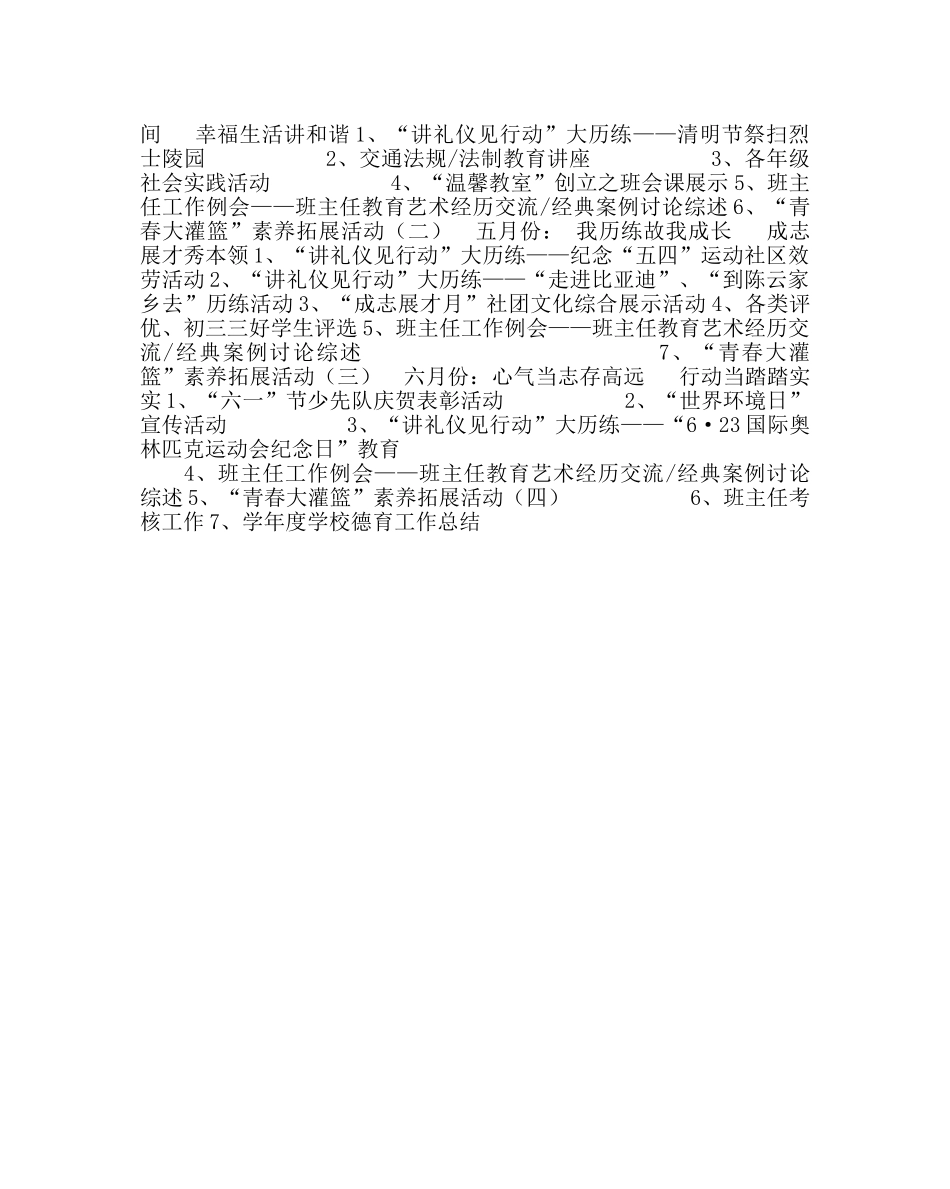 间　幸福生活讲和谐 1、“讲礼仪见行动”大历练——清明节祭扫烈士陵园　　2、交通法规/法制教育讲座　　3、各年级社会实践活动　　4、“温馨教室”创立之班会课展示 5、班主任工作例会——班主任教育艺术经历交流/经典案例讨论综述 6、“青春大灌篮”素养拓展活动（二）　五月份：　我历练故我成长　成志展才秀本领 1、“讲礼仪见行动”大历练——纪念“五四”运动社区效劳活动 2、“讲礼仪见行动”大历练——“走进比亚迪”、“到陈云家乡去”历练活动 3、“成志展才月”社团文化综合展示活动 4、各类评优、初三三好学生评选 5、班主任工作例会——班主任教育艺术经历交流/经典案例讨论综述　　7、“青春大灌篮”素养拓展活动（三）　六月份：心气当志存高远　行动当踏踏实实 1、“六一”节少先队庆贺表彰活动　　2、“世界环境日”宣传活动　　3、“讲礼仪见行动”大历练——“6·23 国际奥林匹克运动会纪念日”教育

4、班主任工作例会——班主任教育艺术经历交流/经典案例讨论综述 5、“青春大灌篮”素养拓展活动（四）　　6、班主任考核工作 7、学年度学校德育工作总结